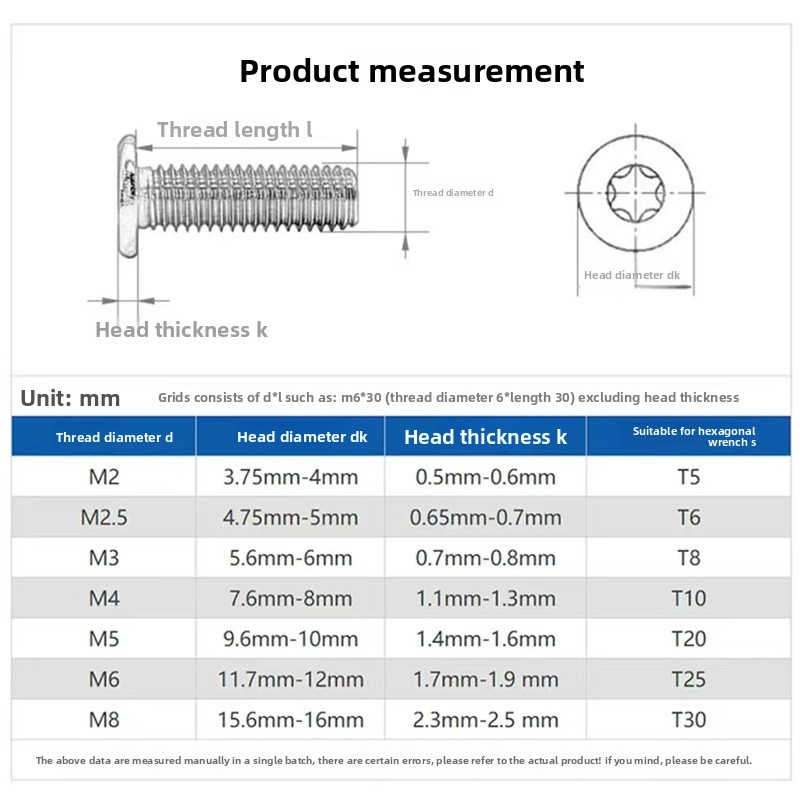 Product measurement

Thread length l

Thread diameter d

Head diameter dk

Head thickness k

Unit: mm

Grids consists of d*l such as: m6*30 (thread diameter 6*length 30) excluding head thickness

| Thread diameter d | Head diameter dk | Head thickness k | Suitable for hexagonal wrench s |
|---|---|---|---|
| M2 | 3.75mm-4mm | 0.5mm-0.6mm | T5 |
| M2.5 | 4.75mm-5mm | 0.65mm-0.7mm | T6 |
| M3 | 5.6mm-6mm | 0.7mm-0.8mm | T8 |
| M4 | 7.6mm-8mm | 1.1mm-1.3mm | T10 |
| M5 | 9.6mm-10mm | 1.4mm-1.6mm | T20 |
| M6 | 11.7mm-12mm | 1.7mm-1.9 mm | T25 |
| M8 | 15.6mm-16mm | 2.3mm-2.5 mm | T30 |

The above data are measured manually in a single batch, there are certain errors, please refer to the actual product! if you mind, please be careful.